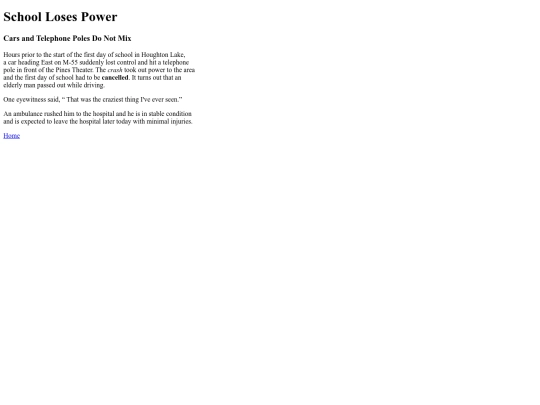 School Loses Power

Cars and Telephone Poles Do Not Mix

Hours prior to the start of the first day of school in Houghton Lake, a car heading East on M-55 suddenly lost control and hit a telephone pole in front of the Pines Theater. The crash took out power to the area and the first day of school had to be cancelled. It turns out that an elderly man passed out while driving.

One eyewitness said, " That was the craziest thing I've ever seen."

An ambulance rushed him to the hospital and he is in stable condition and is expected to leave the hospital later today with minimal injuries.

Home